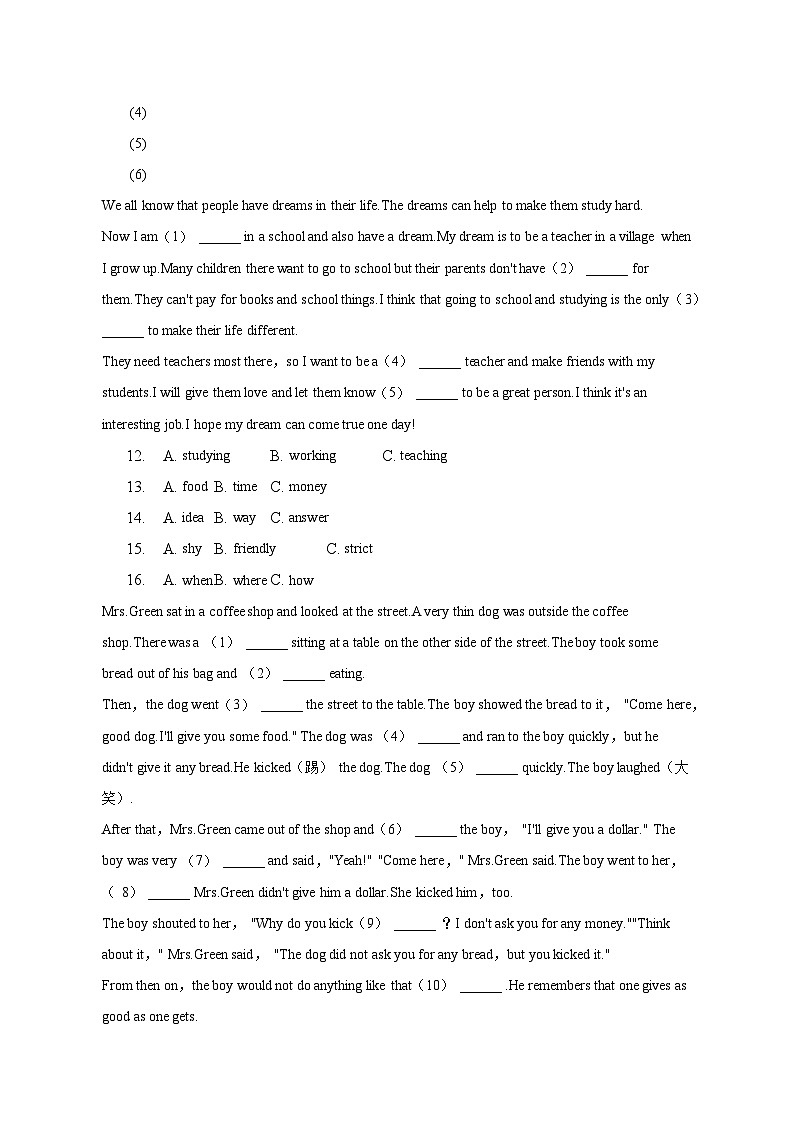 (4)
(5)
(6)

We all know that people have dreams in their life.The dreams can help to make them study hard.
Now I am（1） ______ in a school and also have a dream.My dream is to be a teacher in a village when I grow up.Many children there want to go to school but their parents don't have（2） ______ for them.They can't pay for books and school things.I think that going to school and studying is the only（3） ______ to make their life different.
They need teachers most there，so I want to be a（4） ______ teacher and make friends with my students.I will give them love and let them know（5） ______ to be a great person.I think it's an interesting job.I hope my dream can come true one day!

12. A. studying B. working C. teaching
13. A. food B. time C. money
14. A. idea B. way C. answer
15. A. shy B. friendly C. strict
16. A. whenB. where C. how

Mrs.Green sat in a coffee shop and looked at the street.A very thin dog was outside the coffee shop.There was a （1） ______ sitting at a table on the other side of the street.The boy took some bread out of his bag and （2） ______ eating.
Then，the dog went（3） ______ the street to the table.The boy showed the bread to it， "Come here，good dog.I'll give you some food." The dog was （4） ______ and ran to the boy quickly，but he didn't give it any bread.He kicked（踢） the dog.The dog （5） ______ quickly.The boy laughed（大笑）.
After that，Mrs.Green came out of the shop and（6） ______ the boy， "I'll give you a dollar." The boy was very （7） ______ and said，"Yeah!" "Come here，" Mrs.Green said.The boy went to her，（ 8） ______ Mrs.Green didn't give him a dollar.She kicked him，too.
The boy shouted to her， "Why do you kick（9） ______ ？I don't ask you for any money.""Think about it，" Mrs.Green said， "The dog did not ask you for any bread，but you kicked it."
From then on，the boy would not do anything like that（10） ______ .He remembers that one gives as good as one gets.